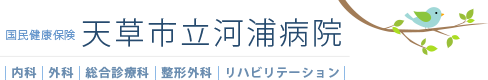 国民健康保険 天草市立河浦病院

| 内科 | 外科 | 総合診療科 | 整形外科 | リハビリテーション |